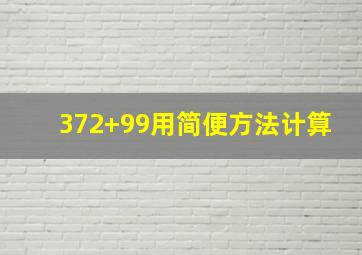 $372+99$用简便方法计算